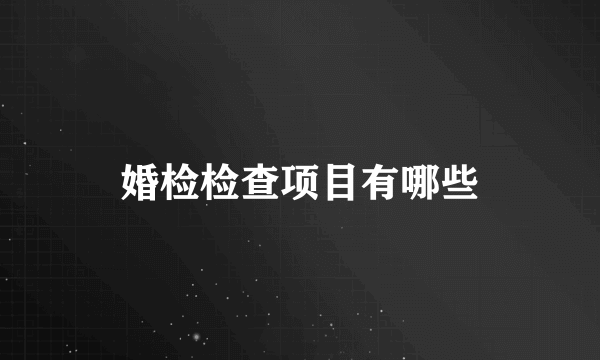 婚检检查项目有哪些